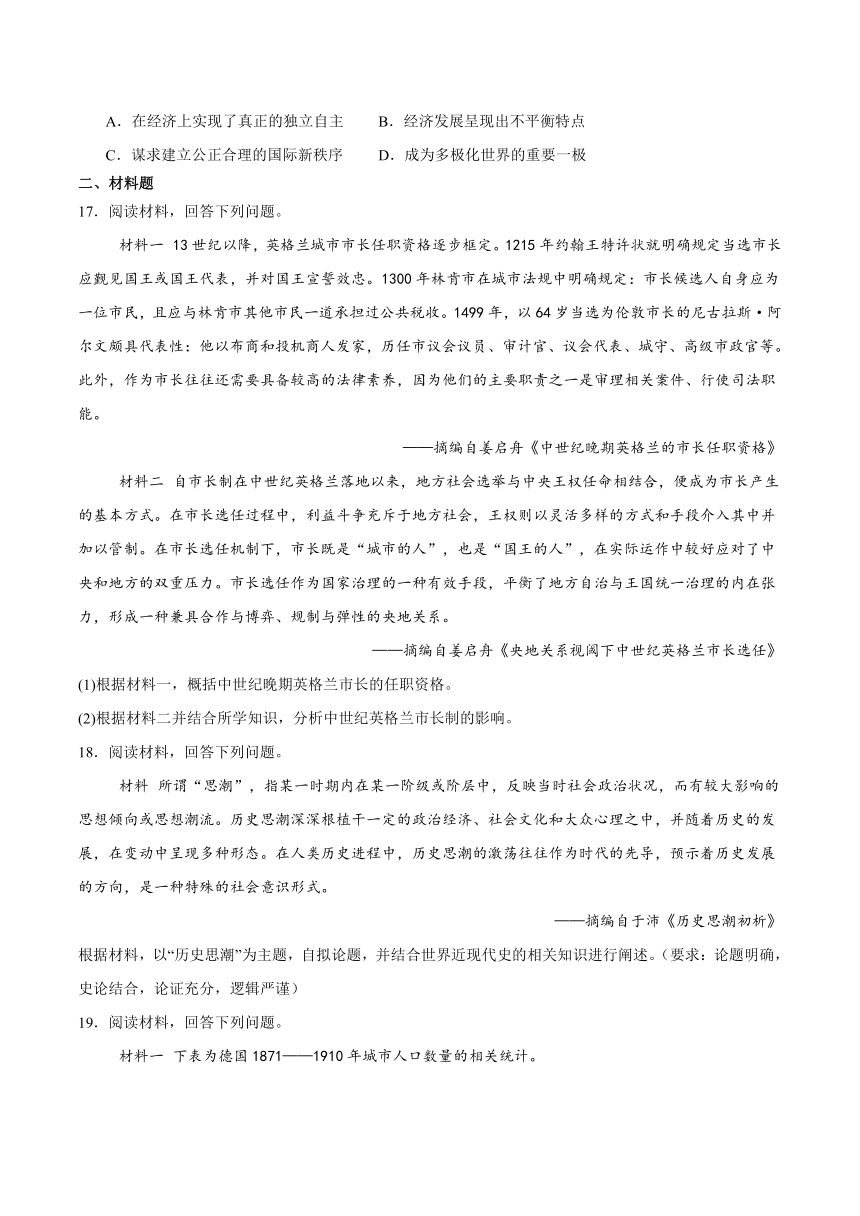 A．在经济上实现了真正的独立自主　　B．经济发展呈现出不平衡特点

C．谋求建立公正合理的国际新秩序　　D．成为多极化世界的重要一极

二、材料题

17．阅读材料，回答下列问题。

材料一 13世纪以降，英格兰城市市长任职资格逐步框定。1215年约翰王特许状就明确规定当选市长应觐见国王或国王代表，并对国王宣誓效忠。1300年林肯市在城市法规中明确规定：市长候选人自身应为一位市民，且应与林肯市其他市民一道承担过公共税收。1499年，以64岁当选为伦敦市长的尼古拉斯·阿尔文颇具代表性：他以布商和投机商人发家，历任市议会议员、审计官、议会代表、城守、高级市政官等。此外，作为市长往往还需要具备较高的法律素养，因为他们的主要职责之一是审理相关案件、行使司法职能。

——摘编自姜启舟《中世纪晚期英格兰的市长任职资格》

材料二 自市长制在中世纪英格兰落地以来，地方社会选举与中央王权任命相结合，便成为市长产生的基本方式。在市长选任过程中，利益斗争充斥于地方社会，王权则以灵活多样的方式和手段介入其中并加以管制。在市长选任机制下，市长既是“城市的人”，也是“国王的人”，在实际运作中较好应对了中央和地方的双重压力。市长选任作为国家治理的一种有效手段，平衡了地方自治与王国统一治理的内在张力，形成一种兼具合作与博弈、规制与弹性的央地关系。

——摘编自姜启舟《央地关系视阈下中世纪英格兰市长选任》

(1)根据材料一，概括中世纪晚期英格兰市长的任职资格。

(2)根据材料二并结合所学知识，分析中世纪英格兰市长制的影响。

18．阅读材料，回答下列问题。

材料 所谓“思潮”，指某一时期内在某一阶级或阶层中，反映当时社会政治状况，而有较大影响的思想倾向或思想潮流。历史思潮深深根植于一定的政治经济、社会文化和大众心理之中，并随着历史的发展，在变动中呈现多种形态。在人类历史进程中，历史思潮的激荡往往作为时代的先导，预示着历史发展的方向，是一种特殊的社会意识形式。

——摘编自于沛《历史思潮初析》

根据材料，以“历史思潮”为主题，自拟论题，并结合世界近现代史的相关知识进行阐述。（要求：论题明确，史论结合，论证充分，逻辑严谨）

19．阅读材料，回答下列问题。

材料一 下表为德国1871——1910年城市人口数量的相关统计。